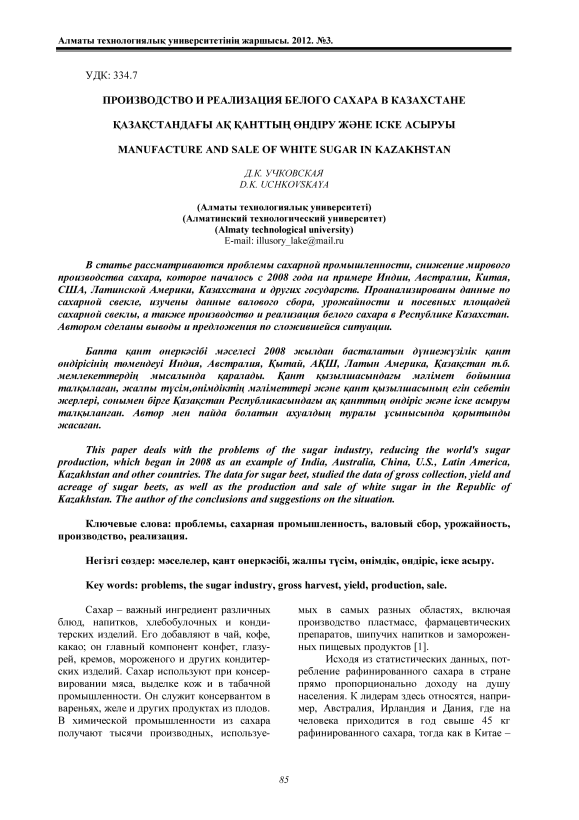 Алматы технологиялық университетінің жаршысы. 2012. №3.

УДК: 334.7

ПРОИЗВОДСТВО И РЕАЛИЗАЦИЯ БЕЛОГО САХАРА В КАЗАХСТАНЕ

ҚАЗАҚСТАНДАҒЫ АҚ ҚАНТТЫҢ ӨНДІРУ ЖӘНЕ ІСКЕ АСЫРУЫ

MANUFACTURE AND SALE OF WHITE SUGAR IN KAZAKHSTAN

Д.К. УЧКОВСКАЯ
D.K. UCHKOVSKAYA

(Алматы технологиялық университеті)
(Алматинский технологический университет)
(Almaty technological university)
E-mail: illusory_lake@mail.ru

В статье рассматриваются проблемы сахарной промышленности, снижение мирового производства сахара, которое началось с 2008 года на примере Индии, Австралии, Китая, США, Латинской Америки, Казахстана и других государств. Проанализированы данные по сахарной свекле, изучены данные валового сбора, урожайности и посевных площадей сахарной свеклы, а также производство и реализация белого сахара в Республике Казахстан. Автором сделаны выводы и предложения по сложившейся ситуации.

Бапта қант өнеркәсібі мәселесі 2008 жылдан басталатын дүниежүзілік қант өндірісінің төмендеуі Индия, Австралия, Қытай, АҚШ, Латын Америка, Қазақстан т.б. мемлекеттердің мысалында қаралады. Қант қызылшасындағы мәлімет бойынша талқылаған, жалпы түсім,өнімдіктің мәліметтері және қант қызылшасының егін себетін жерлері, сонымен бірге Қазақстан Республикасындағы ақ қанттың өндіріс және іске асыруы талқыланған. Автор мен пайда болатын ахуалдың туралы ұсынысында қорытынды жасаған.

This paper deals with the problems of the sugar industry, reducing the world's sugar production, which began in 2008 as an example of India, Australia, China, U.S., Latin America, Kazakhstan and other countries. The data for sugar beet, studied the data of gross collection, yield and acreage of sugar beets, as well as the production and sale of white sugar in the Republic of Kazakhstan. The author of the conclusions and suggestions on the situation.

Ключевые слова: проблемы, сахарная промышленность, валовый сбор, урожайность, производство, реализация.

Негізгі сөздер: мәселелер, қант өнеркәсібі, жалпы түсім, өнімдік, өндіріс, іске асыру.

Key words: problems, the sugar industry, gross harvest, yield, production, sale.

Сахар – важный ингредиент различных блюд, напитков, хлебобулочных и кондитерских изделий. Его добавляют в чай, кофе, какао; он главный компонент конфет, глазурей, кремов, мороженого и других кондитерских изделий. Сахар используют при консервировании мяса, выделке кож и в табачной промышленности. Он служит консервантом в вареньях, желе и других продуктах из плодов. В химической промышленности из сахара получают тысячи производных, используемых в самых разных областях, включая производство пластмасс, фармацевтических препаратов, шипучих напитков и замороженных пищевых продуктов [1].

Исходя из статистических данных, потребление рафинированного сахара в стране прямо пропорционально доходу на душу населения. К лидерам здесь относятся, например, Австралия, Ирландия и Дания, где на человека приходится в год свыше 45 кг рафинированного сахара, тогда как в Китае –

85